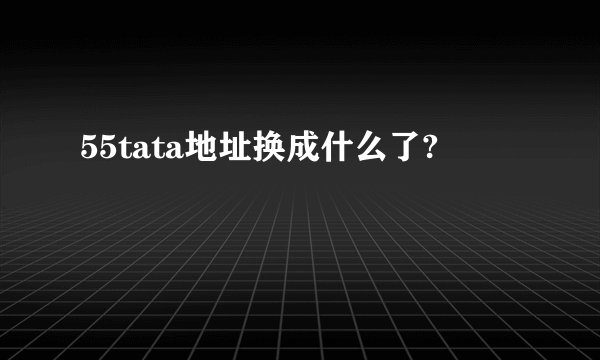 55tata地址换成什么了?